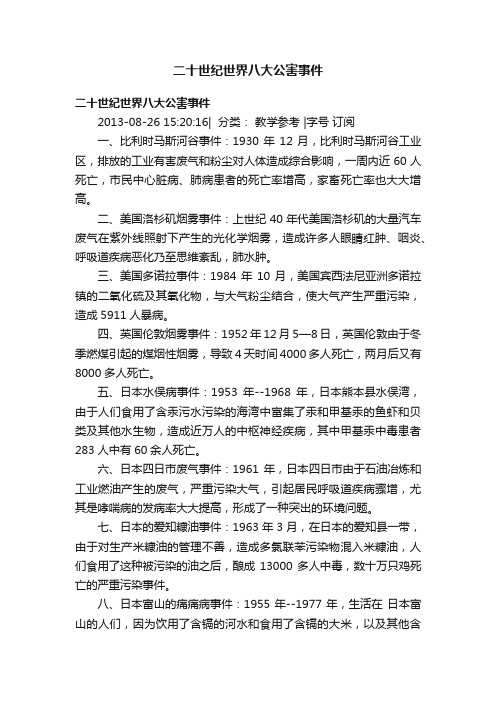 二十世纪世界八大公害事件

二十世纪世界八大公害事件

2013-08-26 15:20:16| 分类： 教学参考 |字号 订阅

一、比利时马斯河谷事件：1930 年 12 月，比利时马斯河谷工业区，排放的工业有害废气和粉尘对人体造成综合影响，一周内近 60 人死亡，市民中心脏病、肺病患者的死亡率增高，家畜死亡率也大大增高。

二、美国洛杉矶烟雾事件：上世纪 40 年代美国洛杉矶的大量汽车废气在紫外线照射下产生的光化学烟雾，造成许多人眼睛红肿、咽炎、呼吸道疾病恶化乃至思维紊乱，肺水肿。

三、美国多诺拉事件：1984 年 10 月，美国宾西法尼亚洲多诺拉镇的二氧化硫及其氧化物，与大气粉尘结合，使大气产生严重污染，造成 5911 人暴病。

四、英国伦敦烟雾事件：1952 年 12 月 5—8 日，英国伦敦由于冬季燃煤引起的煤烟性烟雾，导致 4 天时间 4000 多人死亡，两月后又有 8000 多人死亡。

五、日本水俣病事件：1953 年--1968 年，日本熊本县水俣湾，由于人们食用了含汞污水污染的海湾中富集了汞和甲基汞的鱼虾和贝类及其他水生物，造成近万人的中枢神经疾病，其中甲基汞中毒患者 283 人中有 60 余人死亡。

六、日本四日市废气事件：1961 年，日本四日市由于石油冶炼和工业燃油产生的废气，严重污染大气，引起居民呼吸道疾病骤增，尤其是哮喘病的发病率大大提高，形成了一种突出的环境问题。

七、日本的爱知糠油事件：1963 年 3 月，在日本的爱知县一带，由于对生产米糠油的管理不善，造成多氯联苯污染物混入米糠油，人们食用了这种被污染的油之后，酿成 13000 多人中毒，数十万只鸡死亡的严重污染事件。

八、日本富山的痛痛病事件：1955 年--1977 年，生活在 日本富山的人们，因为饮用了含镉的河水和食用了含镉的大米，以及其他含